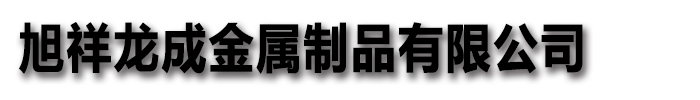 旭祥龙成金属制品有限公司